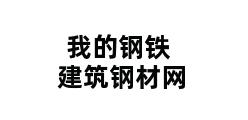 我的钢铁
建筑钢材网